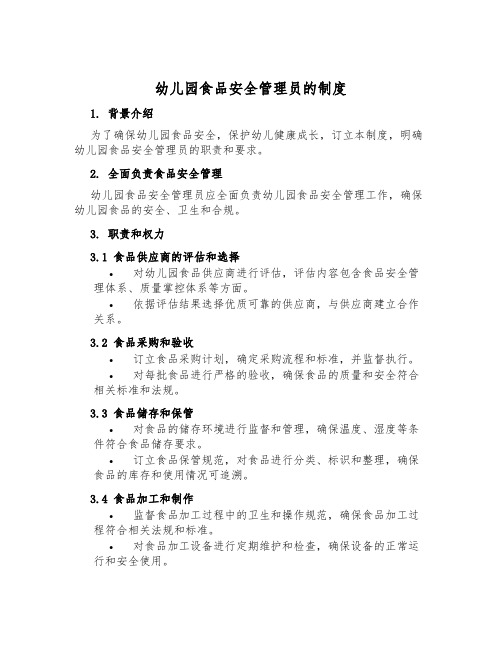 幼儿园食品安全管理员的制度

1. 背景介绍

为了确保幼儿园食品安全，保护幼儿健康成长，订立本制度，明确幼儿园食品安全管理员的职责和要求。

2. 全面负责食品安全管理

幼儿园食品安全管理员应全面负责幼儿园食品安全管理工作，确保幼儿园食品的安全、卫生和合规。

3. 职责和权力

3.1 食品供应商的评估和选择

• 对幼儿园食品供应商进行评估，评估内容包含食品安全管理体系、质量掌控体系等方面。

• 依据评估结果选择优质可靠的供应商，与供应商建立合作关系。

3.2 食品采购和验收

• 订立食品采购计划，确定采购流程和标准，并监督执行。

• 对每批食品进行严格的验收，确保食品的质量和安全符合相关标准和法规。

3.3 食品储存和保管

• 对食品的储存环境进行监督和管理，确保温度、湿度等条件符合食品储存要求。

• 订立食品保管规范，对食品进行分类、标识和整理，确保食品的库存和使用情况可追溯。

3.4 食品加工和制作

• 监督食品加工过程中的卫生和操作规范，确保食品加工过程符合相关法规和标准。

• 对食品加工设备进行定期维护和检查，确保设备的正常运行和安全使用。